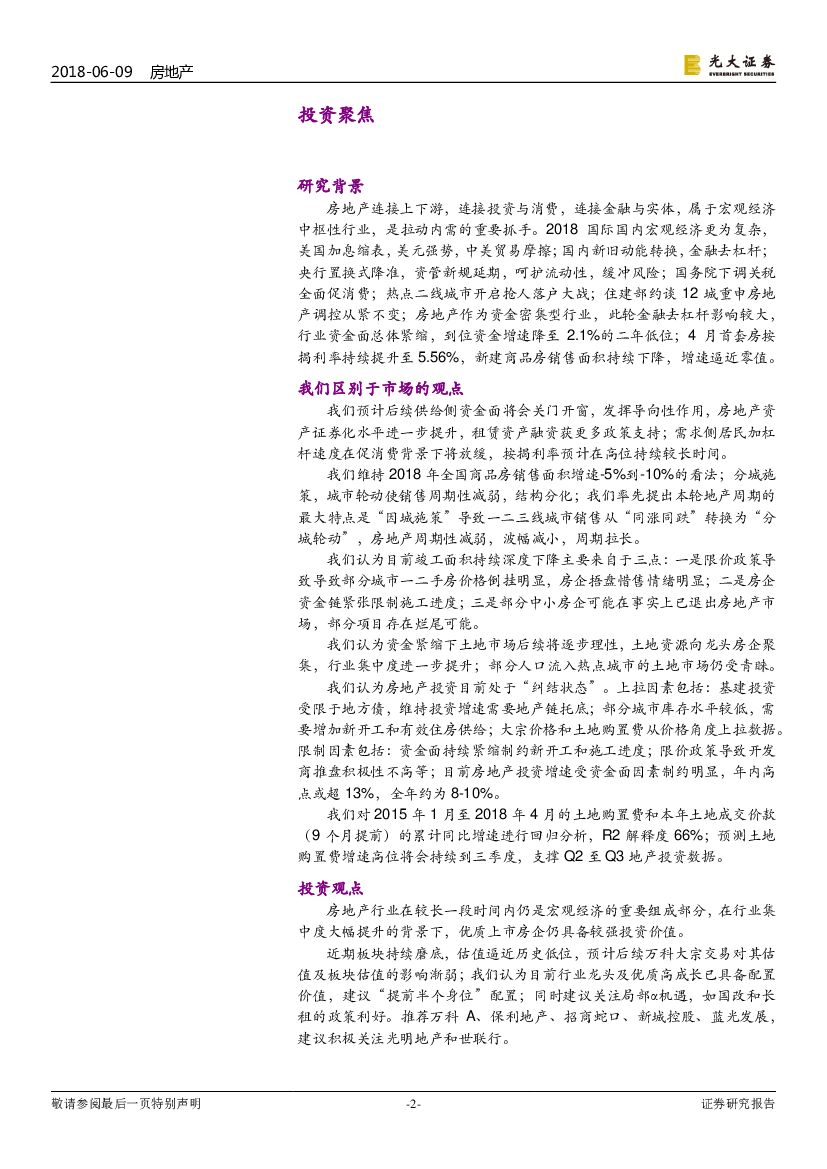 2018-06-09　房地产

光大证券
EVERBRIGHT SECURITIES

投资聚焦

研究背景

房地产连接上下游，连接投资与消费，连接金融与实体，属于宏观经济中枢性行业，是拉动内需的重要抓手。2018 国际国内宏观经济更为复杂，美国加息缩表，美元强势，中美贸易摩擦；国内新旧动能转换，金融去杠杆；央行置换式降准，资管新规延期，呵护流动性，缓冲风险；国务院下调关税全面促消费；热点二线城市开启抢人落户大战；住建部约谈 12 城重申房地产调控从紧不变；房地产作为资金密集型行业，此轮金融去杠杆影响较大，行业资金面总体紧缩，到位资金增速降至 2.1%的二年低位；4 月首套房按揭利率持续提升至 5.56%，新建商品房销售面积持续下降，增速逼近零值。

我们区别于市场的观点

我们预计后续供给侧资金面将会关门开窗，发挥导向性作用，房地产资产证券化水平进一步提升，租赁资产融资获更多政策支持；需求侧居民加杠杆速度在促消费背景下将放缓，按揭利率预计在高位持续较长时间。

我们维持 2018 年全国商品房销售面积增速-5%到-10%的看法；分城施策，城市轮动使销售周期性减弱，结构分化；我们率先提出本轮地产周期的最大特点是“因城施策”导致一二三线城市销售从“同涨同跌”转换为“分城轮动”，房地产周期性减弱，波幅减小，周期拉长。

我们认为目前竣工面积持续深度下降主要来自于三点：一是限价政策导致导致部分城市一二手房价格倒挂明显，房企捂盘惜售情绪明显；二是房企资金链紧张限制施工进度；三是部分中小房企可能在事实上已退出房地产市场，部分项目存在烂尾可能。

我们认为资金紧缩下土地市场后续将逐步理性，土地资源向龙头房企聚集，行业集中度进一步提升；部分人口流入热点城市的土地市场仍受青睐。

我们认为房地产投资目前处于“纠结状态”。上拉因素包括：基建投资受限于地方债，维持投资增速需要地产链托底；部分城市库存水平较低，需要增加新开工和有效住房供给；大宗价格和土地购置费从价格角度上拉数据。限制因素包括：资金面持续紧缩制约新开工和施工进度；限价政策导致开发商推盘积极性不高等；目前房地产投资增速受资金面因素制约明显，年内高点或超 13%，全年约为 8-10%。

我们对 2015 年 1 月至 2018 年 4 月的土地购置费和本年土地成交价款（9 个月提前）的累计同比增速进行回归分析，R2 解释度 66%；预测土地购置费增速高位将会持续到三季度，支撑 Q2 至 Q3 地产投资数据。

投资观点

房地产行业在较长一段时间内仍是宏观经济的重要组成部分，在行业集中度大幅提升的背景下，优质上市房企仍具备较强投资价值。

近期板块持续磨底，估值逼近历史低位，预计后续万科大宗交易对其估值及板块估值的影响渐弱；我们认为目前行业龙头及优质高成长已具备配置价值，建议“提前半个身位”配置；同时建议关注局部α机遇，如国改和长租的政策利好。推荐万科 A、保利地产、招商蛇口、新城控股、蓝光发展，建议积极关注光明地产和世联行。

敬请参阅最后一页特别声明　-2-　证券研究报告